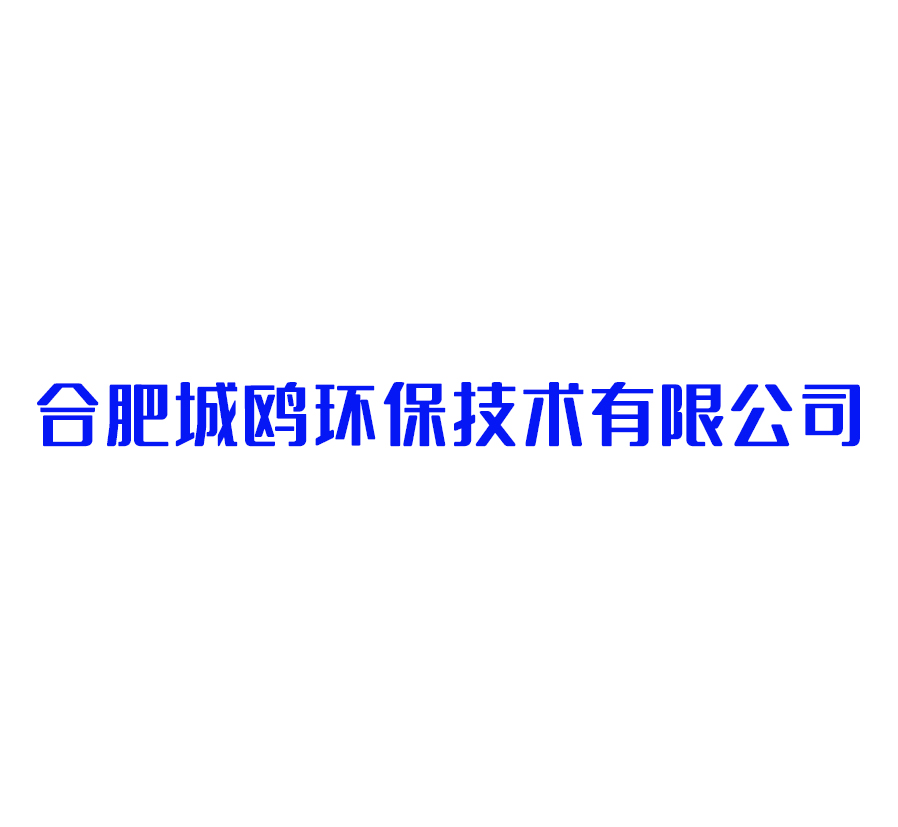 合肥城鸥环保技术有限公司